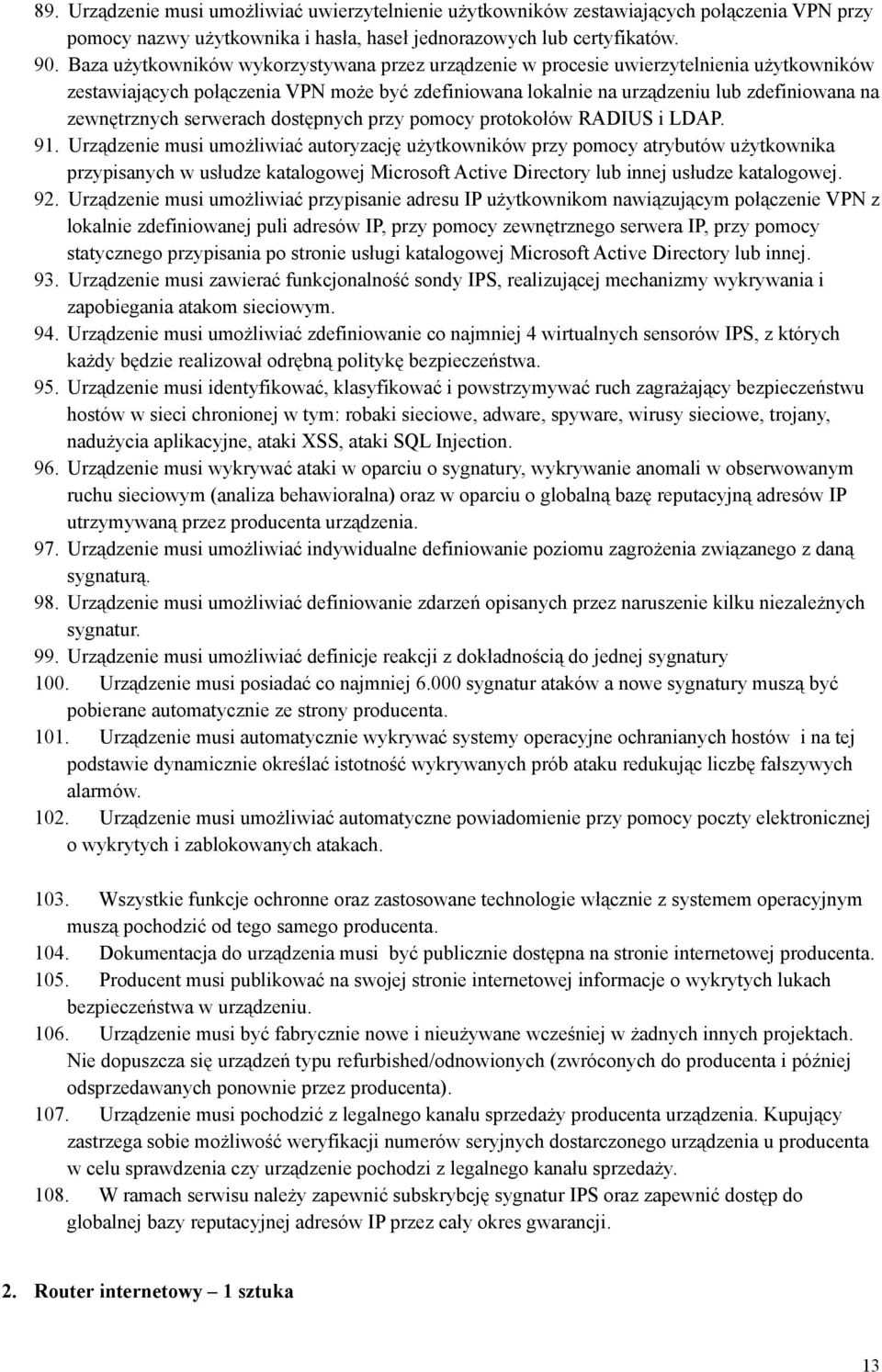 89. Urządzenie musi umożliwiać uwierzytelnienie użytkowników zestawiających połączenia VPN przy pomocy nazwy użytkownika i hasła, haseł jednorazowych lub certyfikatów.
90. Baza użytkowników wykorzystywana przez urządzenie w procesie uwierzytelnienia użytkowników zestawiających połączenia VPN może być zdefiniowana lokalnie na urządzeniu lub zdefiniowana na zewnętrznych serwerach dostępnych przy pomocy protokołów RADIUS i LDAP.
91. Urządzenie musi umożliwiać autoryzację użytkowników przy pomocy atrybutów użytkownika przypisanych w usłudze katalogowej Microsoft Active Directory lub innej usłudze katalogowej.
92. Urządzenie musi umożliwiać przypisanie adresu IP użytkownikom nawiązującym połączenie VPN z lokalnie zdefiniowanej puli adresów IP, przy pomocy zewnętrznego serwera IP, przy pomocy statycznego przypisania po stronie usługi katalogowej Microsoft Active Directory lub innej.
93. Urządzenie musi zawierać funkcjonalność sondy IPS, realizującej mechanizmy wykrywania i zapobiegania atakom sieciowym.
94. Urządzenie musi umożliwiać zdefiniowanie co najmniej 4 wirtualnych sensorów IPS, z których każdy będzie realizował odrębną politykę bezpieczeństwa.
95. Urządzenie musi identyfikować, klasyfikować i powstrzymywać ruch zagrażający bezpieczeństwu hostów w sieci chronionej w tym: robaki sieciowe, adware, spyware, wirusy sieciowe, trojany, nadużycia aplikacyjne, ataki XSS, ataki SQL Injection.
96. Urządzenie musi wykrywać ataki w oparciu o sygnatury, wykrywanie anomali w obserwowanym ruchu sieciowym (analiza behawioralna) oraz w oparciu o globalną bazę reputacyjną adresów IP utrzymywaną przez producenta urządzenia.
97. Urządzenie musi umożliwiać indywidualne definiowanie poziomu zagrożenia związanego z daną sygnaturą.
98. Urządzenie musi umożliwiać definiowanie zdarzeń opisanych przez naruszenie kilku niezależnych sygnatur.
99. Urządzenie musi umożliwiać definicje reakcji z dokładnością do jednej sygnatury
100. Urządzenie musi posiadać co najmniej 6.000 sygnatur ataków a nowe sygnatury muszą być pobierane automatycznie ze strony producenta.
101. Urządzenie musi automatycznie wykrywać systemy operacyjne ochranianych hostów i na tej podstawie dynamicznie określać istotność wykrywanych prób ataku redukując liczbę fałszywych alarmów.
102. Urządzenie musi umożliwiać automatyczne powiadomienie przy pomocy poczty elektronicznej o wykrytych i zablokowanych atakach.

103. Wszystkie funkcje ochronne oraz zastosowane technologie włącznie z systemem operacyjnym muszą pochodzić od tego samego producenta.
104. Dokumentacja do urządzenia musi być publicznie dostępna na stronie internetowej producenta.
105. Producent musi publikować na swojej stronie internetowej informacje o wykrytych lukach bezpieczeństwa w urządzeniu.
106. Urządzenie musi być fabrycznie nowe i nieużywane wcześniej w żadnych innych projektach. Nie dopuszcza się urządzeń typu refurbished/odnowionych (zwróconych do producenta i później odsprzedawanych ponownie przez producenta).
107. Urządzenie musi pochodzić z legalnego kanału sprzedaży producenta urządzenia. Kupujący zastrzega sobie możliwość weryfikacji numerów seryjnych dostarczonego urządzenia u producenta w celu sprawdzenia czy urządzenie pochodzi z legalnego kanału sprzedaży.
108. W ramach serwisu należy zapewnić subskrybcję sygnatur IPS oraz zapewnić dostęp do globalnej bazy reputacyjnej adresów IP przez cały okres gwarancji.

2. Router internetowy – 1 sztuka

13